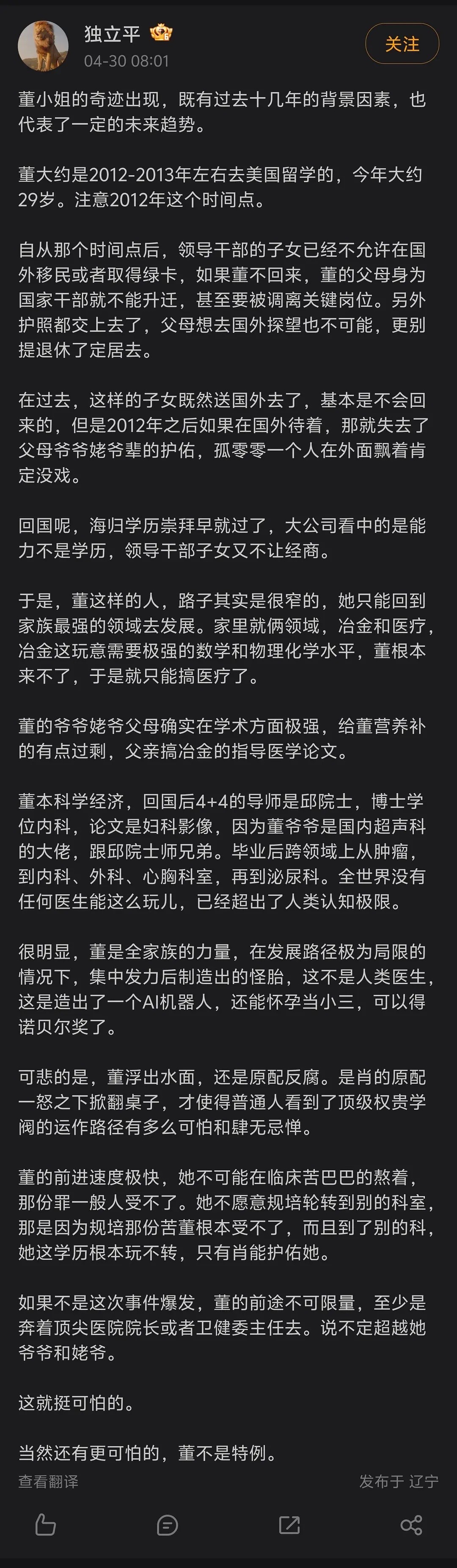 独立平
04-30 08:01
关注

董小姐的奇迹出现，既有过去十几年的背景因素，也代表了一定的未来趋势。

董大约是2012-2013年左右去美国留学的，今年大约29岁。注意2012年这个时间点。

自从那个时间点后，领导干部的子女已经不允许在国外移民或者取得绿卡，如果董不回来，董的父母身为国家干部就不能升迁，甚至要被调离关键岗位。另外护照都交上去了，父母想去国外探望也不可能，更别提退休了定居去。

在过去，这样的子女既然送国外去了，基本是不会回来的，但是2012年之后如果在国外待着，那就失去了父母爷爷姥爷辈的护佑，孤零零一个人在外面飘着肯定没戏。

回国呢，海归学历崇拜早就过了，大公司看中的是能力不是学历，领导干部子女又不让经商。

于是，董这样的人，路子其实是很窄的，她只能回到家族最强的领域去发展。家里就俩领域，冶金和医疗，冶金这玩意需要极强的数学和物理化学水平，董根本来不了，于是就只能搞医疗了。

董的爷爷姥爷父母确实在学术方面极强，给董营养补的有点过剩，父亲搞冶金的指导医学论文。

董本科学经济，回国后4+4的导师是邱院士，博士学位内科，论文是妇科影像，因为董爷爷是国内超声科的大佬，跟邱院士师兄弟。毕业后跨领域上从肿瘤，到内科、外科、心胸科室，再到泌尿科。全世界没有任何医生能这么玩儿，已经超出了人类认知极限。

很明显，董是全家族的力量，在发展路径极为局限的情况下，集中发力后制造出的怪胎，这不是人类医生，这是造出了一个AI机器人，还能怀孕当小三，可以得诺贝尔奖了。

可悲的是，董浮出水面，还是原配反腐。是肖的原配一怒之下掀翻桌子，才使得普通人看到了顶级权贵学阀的运作路径有多么可怕和肆无忌惮。

董的前进速度极快，她不可能在临床苦巴巴的熬着，那份罪一般人受不了。她不愿意规培轮转到别的科室，那是因为规培那份苦董根本受不了，而且到了别的科，她这学历根本玩不转，只有肖能护佑她。

如果不是这次事件爆发，董的前途不可限量，至少是奔着顶尖医院院长或者卫健委主任去。说不定超越她爷爷和姥爷。

这就挺可怕的。

当然还有更可怕的，董不是特例。

查看翻译
发布于 辽宁